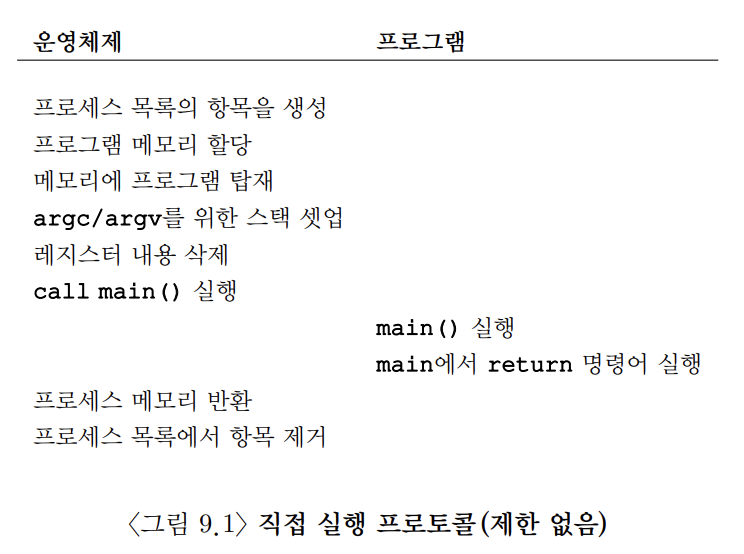 | 운영체제 | 프로그램 |
|---|---|
| 프로세스 목록의 항목을 생성 | |
| 프로그램 메모리 할당 | |
| 메모리에 프로그램 탑재 | |
| argc/argv를 위한 스택 셋업 | |
| 레지스터 내용 삭제 | |
| call main() 실행 | |
| | main() 실행 |
| | main에서 return 명령어 실행 |
| 프로세스 메모리 반환 | |
| 프로세스 목록에서 항목 제거 | |

〈그림 9.1〉 직접 실행 프로토콜(제한 없음)